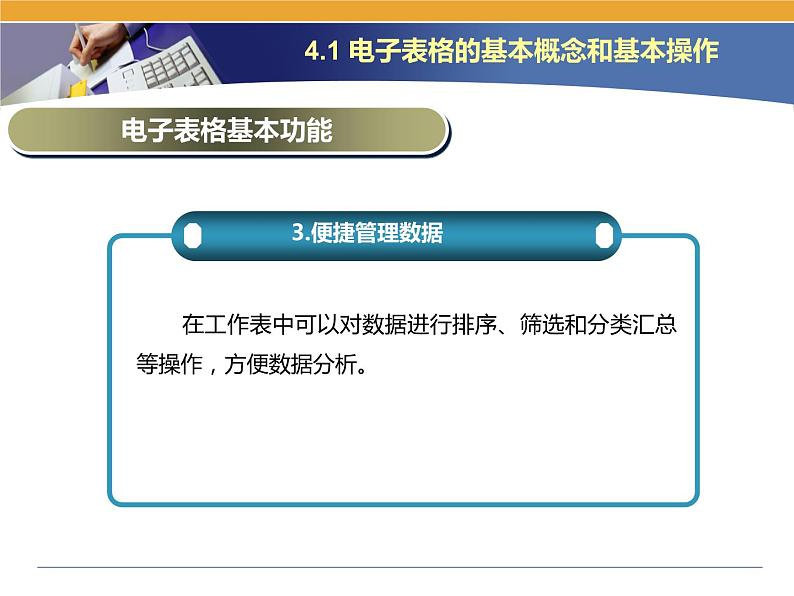 4.1 电子表格的基本概念和基本操作

电子表格基本功能

3.便捷管理数据

在工作表中可以对数据进行排序、筛选和分类汇总等操作，方便数据分析。